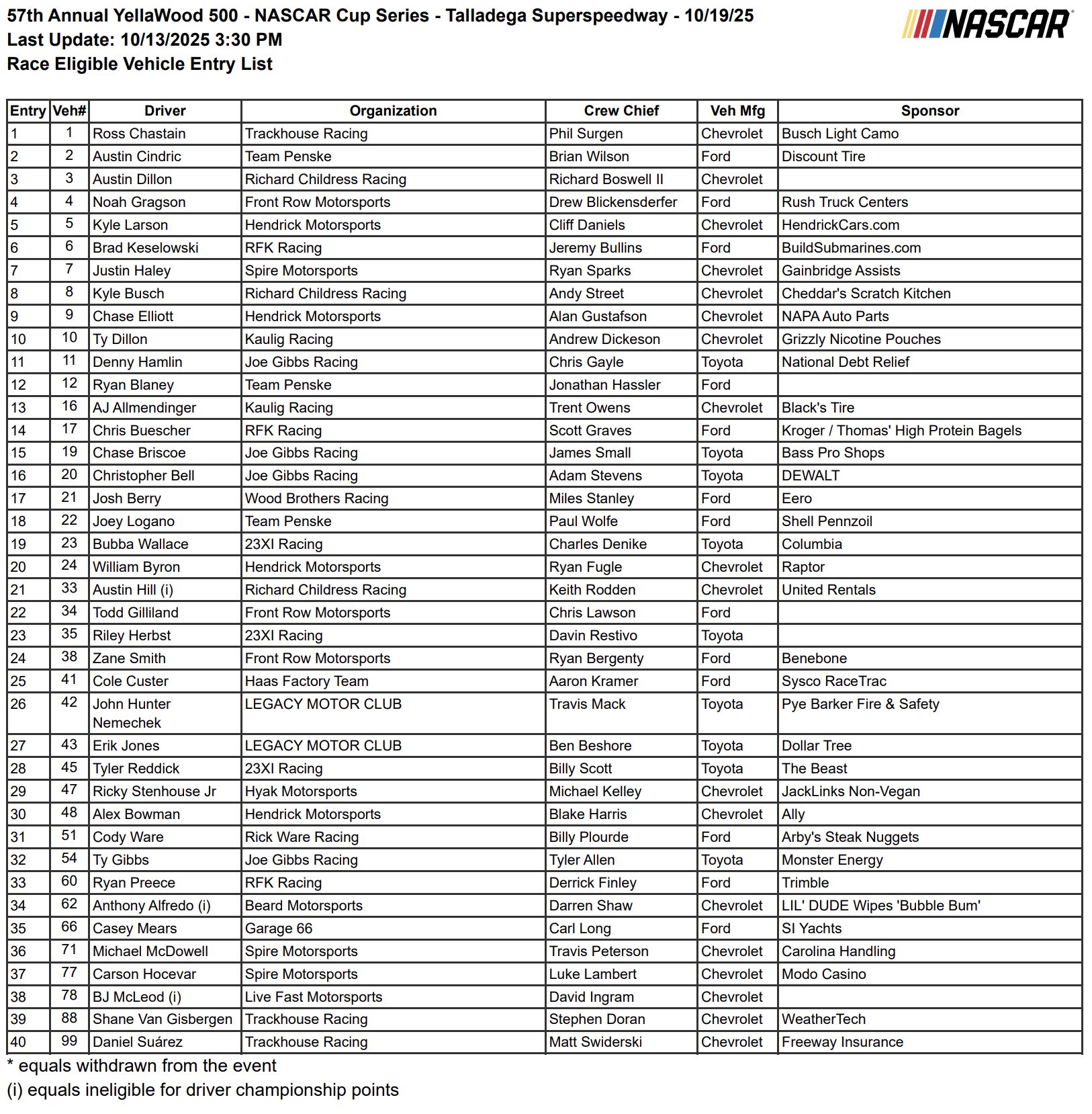 57th Annual YellaWood 500 - NASCAR Cup Series - Talladega Superspeedway - 10/19/25
Last Update: 10/13/2025 3:30 PM
Race Eligible Vehicle Entry List

NASCAR

| Entry | Veh# | Driver | Organization | Crew Chief | Veh Mfg | Sponsor |
|---|---|---|---|---|---|---|
| 1 | 1 | Ross Chastain | Trackhouse Racing | Phil Surgen | Chevrolet | Busch Light Camo |
| 2 | 2 | Austin Cindric | Team Penske | Brian Wilson | Ford | Discount Tire |
| 3 | 3 | Austin Dillon | Richard Childress Racing | Richard Boswell II | Chevrolet | |
| 4 | 4 | Noah Gragson | Front Row Motorsports | Drew Blickensderfer | Ford | Rush Truck Centers |
| 5 | 5 | Kyle Larson | Hendrick Motorsports | Cliff Daniels | Chevrolet | HendrickCars.com |
| 6 | 6 | Brad Keselowski | RFK Racing | Jeremy Bullins | Ford | BuildSubmarines.com |
| 7 | 7 | Justin Haley | Spire Motorsports | Ryan Sparks | Chevrolet | Gainbridge Assists |
| 8 | 8 | Kyle Busch | Richard Childress Racing | Andy Street | Chevrolet | Cheddar's Scratch Kitchen |
| 9 | 9 | Chase Elliott | Hendrick Motorsports | Alan Gustafson | Chevrolet | NAPA Auto Parts |
| 10 | 10 | Ty Dillon | Kaulig Racing | Andrew Dickeson | Chevrolet | Grizzly Nicotine Pouches |
| 11 | 11 | Denny Hamlin | Joe Gibbs Racing | Chris Gayle | Toyota | National Debt Relief |
| 12 | 12 | Ryan Blaney | Team Penske | Jonathan Hassler | Ford | |
| 13 | 16 | AJ Allmendinger | Kaulig Racing | Trent Owens | Chevrolet | Black's Tire |
| 14 | 17 | Chris Buescher | RFK Racing | Scott Graves | Ford | Kroger / Thomas' High Protein Bagels |
| 15 | 19 | Chase Briscoe | Joe Gibbs Racing | James Small | Toyota | Bass Pro Shops |
| 16 | 20 | Christopher Bell | Joe Gibbs Racing | Adam Stevens | Toyota | DEWALT |
| 17 | 21 | Josh Berry | Wood Brothers Racing | Miles Stanley | Ford | Eero |
| 18 | 22 | Joey Logano | Team Penske | Paul Wolfe | Ford | Shell Pennzoil |
| 19 | 23 | Bubba Wallace | 23XI Racing | Charles Denike | Toyota | Columbia |
| 20 | 24 | William Byron | Hendrick Motorsports | Ryan Fugle | Chevrolet | Raptor |
| 21 | 33 | Austin Hill (i) | Richard Childress Racing | Keith Rodden | Chevrolet | United Rentals |
| 22 | 34 | Todd Gilliland | Front Row Motorsports | Chris Lawson | Ford | |
| 23 | 35 | Riley Herbst | 23XI Racing | Davin Restivo | Toyota | |
| 24 | 38 | Zane Smith | Front Row Motorsports | Ryan Bergenty | Ford | Benebone |
| 25 | 41 | Cole Custer | Haas Factory Team | Aaron Kramer | Ford | Sysco RaceTrac |
| 26 | 42 | John Hunter Nemechek | LEGACY MOTOR CLUB | Travis Mack | Toyota | Pye Barker Fire & Safety |
| 27 | 43 | Erik Jones | LEGACY MOTOR CLUB | Ben Beshore | Toyota | Dollar Tree |
| 28 | 45 | Tyler Reddick | 23XI Racing | Billy Scott | Toyota | The Beast |
| 29 | 47 | Ricky Stenhouse Jr | Hyak Motorsports | Michael Kelley | Chevrolet | JackLinks Non-Vegan |
| 30 | 48 | Alex Bowman | Hendrick Motorsports | Blake Harris | Chevrolet | Ally |
| 31 | 51 | Cody Ware | Rick Ware Racing | Billy Plourde | Ford | Arby's Steak Nuggets |
| 32 | 54 | Ty Gibbs | Joe Gibbs Racing | Tyler Allen | Toyota | Monster Energy |
| 33 | 60 | Ryan Preece | RFK Racing | Derrick Finley | Ford | Trimble |
| 34 | 62 | Anthony Alfredo (i) | Beard Motorsports | Darren Shaw | Chevrolet | LIL' DUDE Wipes 'Bubble Bum' |
| 35 | 66 | Casey Mears | Garage 66 | Carl Long | Ford | SI Yachts |
| 36 | 71 | Michael McDowell | Spire Motorsports | Travis Peterson | Chevrolet | Carolina Handling |
| 37 | 77 | Carson Hocevar | Spire Motorsports | Luke Lambert | Chevrolet | Modo Casino |
| 38 | 78 | BJ McLeod (i) | Live Fast Motorsports | David Ingram | Chevrolet | |
| 39 | 88 | Shane Van Gisbergen | Trackhouse Racing | Stephen Doran | Chevrolet | WeatherTech |
| 40 | 99 | Daniel Suárez | Trackhouse Racing | Matt Swiderski | Chevrolet | Freeway Insurance |

* equals withdrawn from the event
(i) equals ineligible for driver championship points